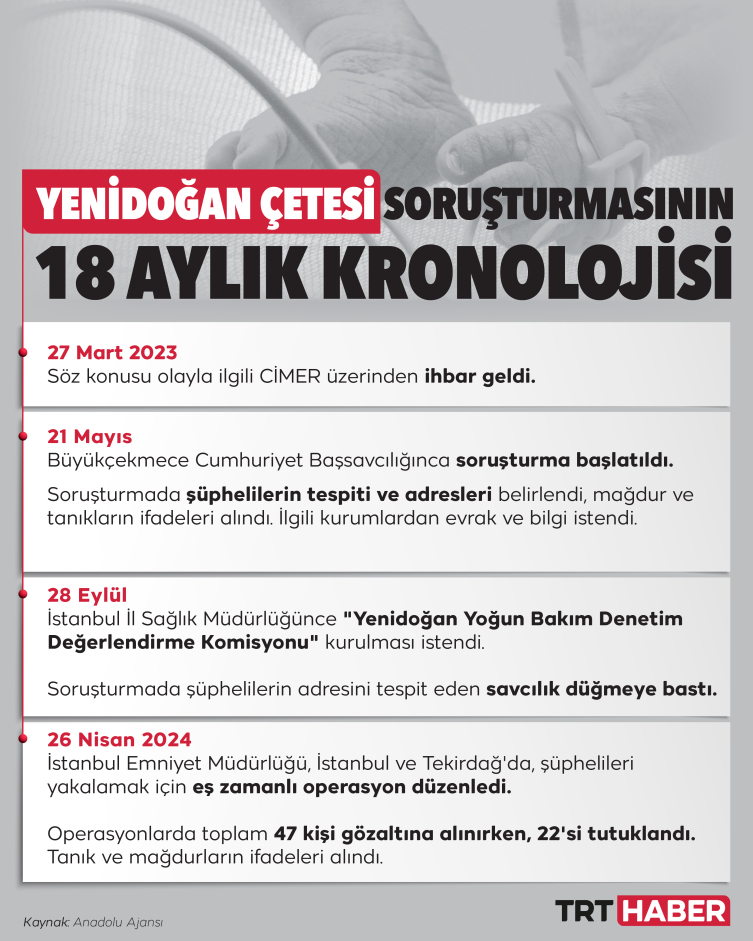 YENİDOĞAN ÇETESİ SORUŞTURMASININ
18 AYLIK KRONOLOJİSİ

27 Mart 2023
Söz konusu olayla ilgili CİMER üzerinden ihbar geldi.

21 Mayıs
Büyükçekmece Cumhuriyet Başsavcılığınca soruşturma başlatıldı.

Soruşturmada şüphelilerin tespiti ve adresleri belirlendi, mağdur ve tanıkların ifadeleri alındı. İlgili kurumlardan evrak ve bilgi istendi.

28 Eylül
İstanbul İl Sağlık Müdürlüğünce "Yenidoğan Yoğun Bakım Denetim Değerlendirme Komisyonu" kurulması istendi.

Soruşturmada şüphelilerin adresini tespit eden savcılık düğmeye bastı.

26 Nisan 2024
İstanbul Emniyet Müdürlüğü, İstanbul ve Tekirdağ'da, şüphelileri yakalamak için eş zamanlı operasyon düzenledi.

Operasyonlarda toplam 47 kişi gözaltına alınırken, 22'si tutuklandı. Tanık ve mağdurların ifadeleri alındı.

Kaynak: Anadolu Ajansı

TRT HABER